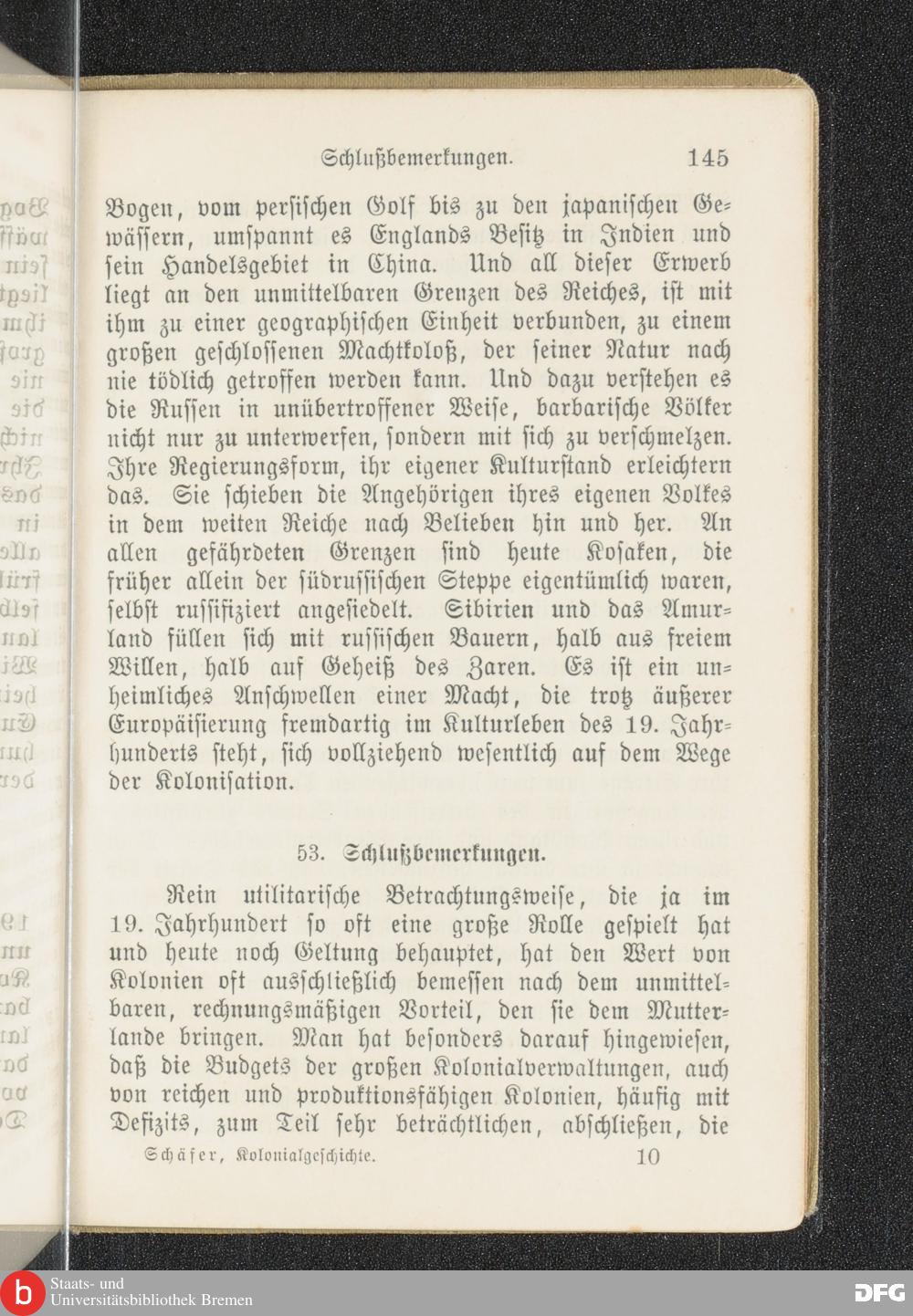 Schlußbemerkungen. 145

Bogen, vom persischen Golf bis zu den japanischen Gewässern, umspannt es Englands Besitz in Indien und sein Handelsgebiet in China. Und all dieser Erwerb liegt an den unmittelbaren Grenzen des Reiches, ist mit ihm zu einer geographischen Einheit verbunden, zu einem großen geschlossenen Machtkoloß, der seiner Natur nach nie tödlich getroffen werden kann. Und dazu verstehen es die Russen in unübertroffener Weise, barbarische Völker nicht nur zu unterwerfen, sondern mit sich zu verschmelzen. Ihre Regierungsform, ihr eigener Kulturstand erleichtern das. Sie schieben die Angehörigen ihres eigenen Volkes in dem weiten Reiche nach Belieben hin und her. An allen gefährdeten Grenzen sind heute Kosaken, die früher allein der südrussischen Steppe eigentümlich waren, selbst russifiziert angesiedelt. Sibirien und das Amurland füllen sich mit russischen Bauern, halb aus freiem Willen, halb auf Geheiß des Zaren. Es ist ein unheimliches Anschwellen einer Macht, die trotz äußerer Europäisierung fremdartig im Kulturleben des 19. Jahrhunderts steht, sich vollziehend wesentlich auf dem Wege der Kolonisation.

53. Schlußbemerkungen.

Rein utilitarische Betrachtungsweise, die ja im 19. Jahrhundert so oft eine große Rolle gespielt hat und heute noch Geltung behauptet, hat den Wert von Kolonien oft ausschließlich bemessen nach dem unmittelbaren, rechnungsmäßigen Vorteil, den sie dem Mutterlande bringen. Man hat besonders darauf hingewiesen, daß die Budgets der großen Kolonialverwaltungen, auch von reichen und produktionsfähigen Kolonien, häufig mit Defizits, zum Teil sehr beträchtlichen, abschließen, die

Schäfer, Kolonialgeschichte. 10

Staats- und Universitätsbibliothek Bremen

DFG